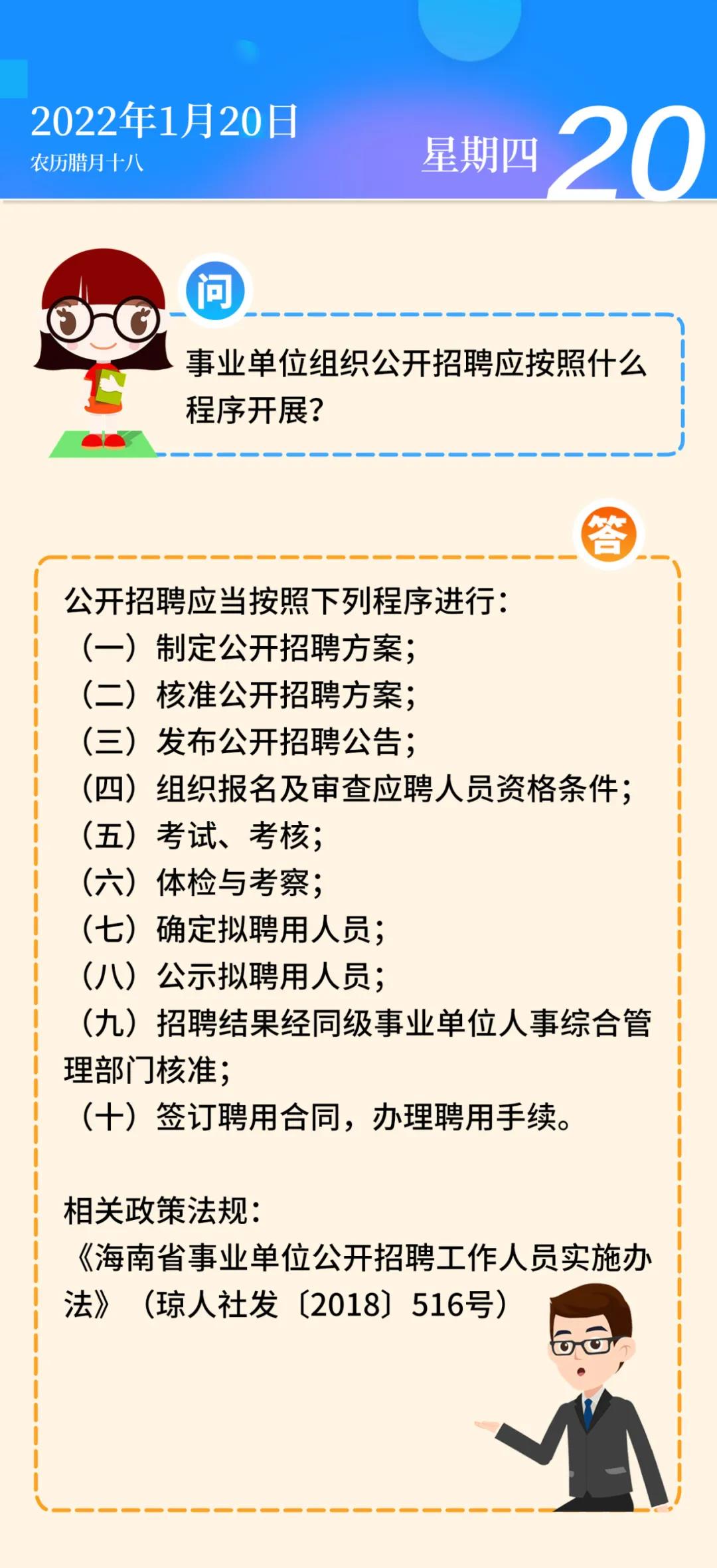 2022年1月20日
农历腊月十八

星期四 20

问

事业单位组织公开招聘应按照什么程序开展？

答

公开招聘应当按照下列程序进行：
（一）制定公开招聘方案；
（二）核准公开招聘方案；
（三）发布公开招聘公告；
（四）组织报名及审查应聘人员资格条件；
（五）考试、考核；
（六）体检与考察；
（七）确定拟聘用人员；
（八）公示拟聘用人员；
（九）招聘结果经同级事业单位人事综合管理部门核准；
（十）签订聘用合同，办理聘用手续。

相关政策法规：
《海南省事业单位公开招聘工作人员实施办法》（琼人社发〔2018〕516号）